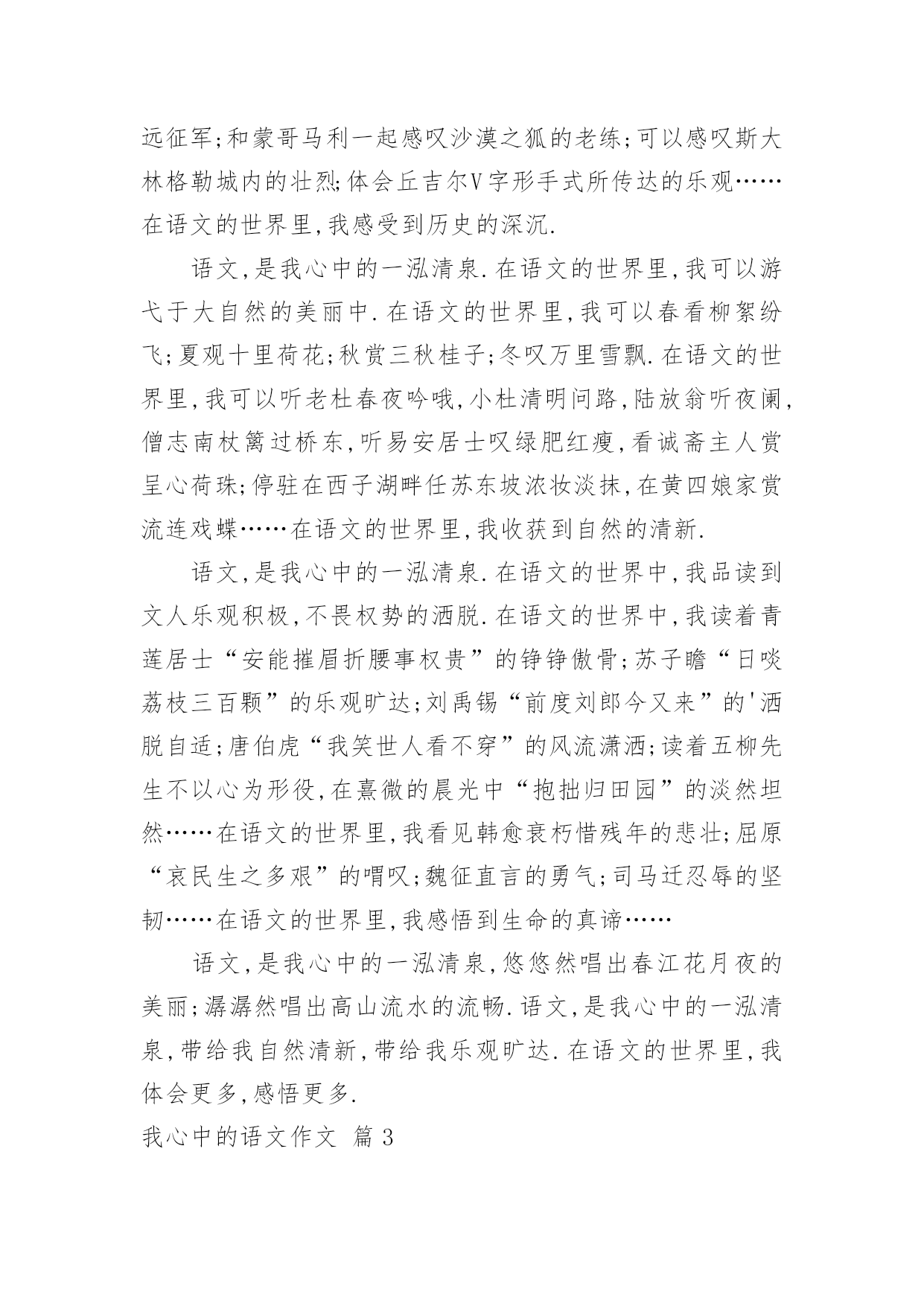 远征军;和蒙哥马利一起感叹沙漠之狐的老练;可以感叹斯大林格勒城内的壮烈;体会丘吉尔V字形手式所传达的乐观……在语文的世界里,我感受到历史的深沉.

语文,是我心中的一泓清泉.在语文的世界里,我可以游弋于大自然的美丽中.在语文的世界里,我可以春看柳絮纷飞;夏观十里荷花;秋赏三秋桂子;冬叹万里雪飘.在语文的世界里,我可以听老杜春夜吟哦,小杜清明问路,陆放翁听夜阑,僧志南杖篱过桥东,听易安居士叹绿肥红瘦,看诚斋主人赏呈心荷珠;停驻在西子湖畔任苏东坡浓妆淡抹,在黄四娘家赏流连戏蝶……在语文的世界里,我收获到自然的清新.

语文,是我心中的一泓清泉.在语文的世界中,我品读到文人乐观积极,不畏权势的洒脱.在语文的世界中,我读着青莲居士“安能摧眉折腰事权贵”的铮铮傲骨;苏子瞻“日啖荔枝三百颗”的乐观旷达;刘禹锡“前度刘郎今又来”的'洒脱自适;唐伯虎“我笑世人看不穿”的风流潇洒;读着五柳先生不以心为形役,在熹微的晨光中“抱拙归田园”的淡然坦然……在语文的世界里,我看见韩愈衰朽惜残年的悲壮;屈原“哀民生之多艰”的喟叹;魏征直言的勇气;司马迁忍辱的坚韧……在语文的世界里,我感悟到生命的真谛……

语文,是我心中的一泓清泉,悠悠然唱出春江花月夜的美丽;潺潺然唱出高山流水的流畅.语文,是我心中的一泓清泉,带给我自然清新,带给我乐观旷达.在语文的世界里,我体会更多,感悟更多.

我心中的语文作文 篇3